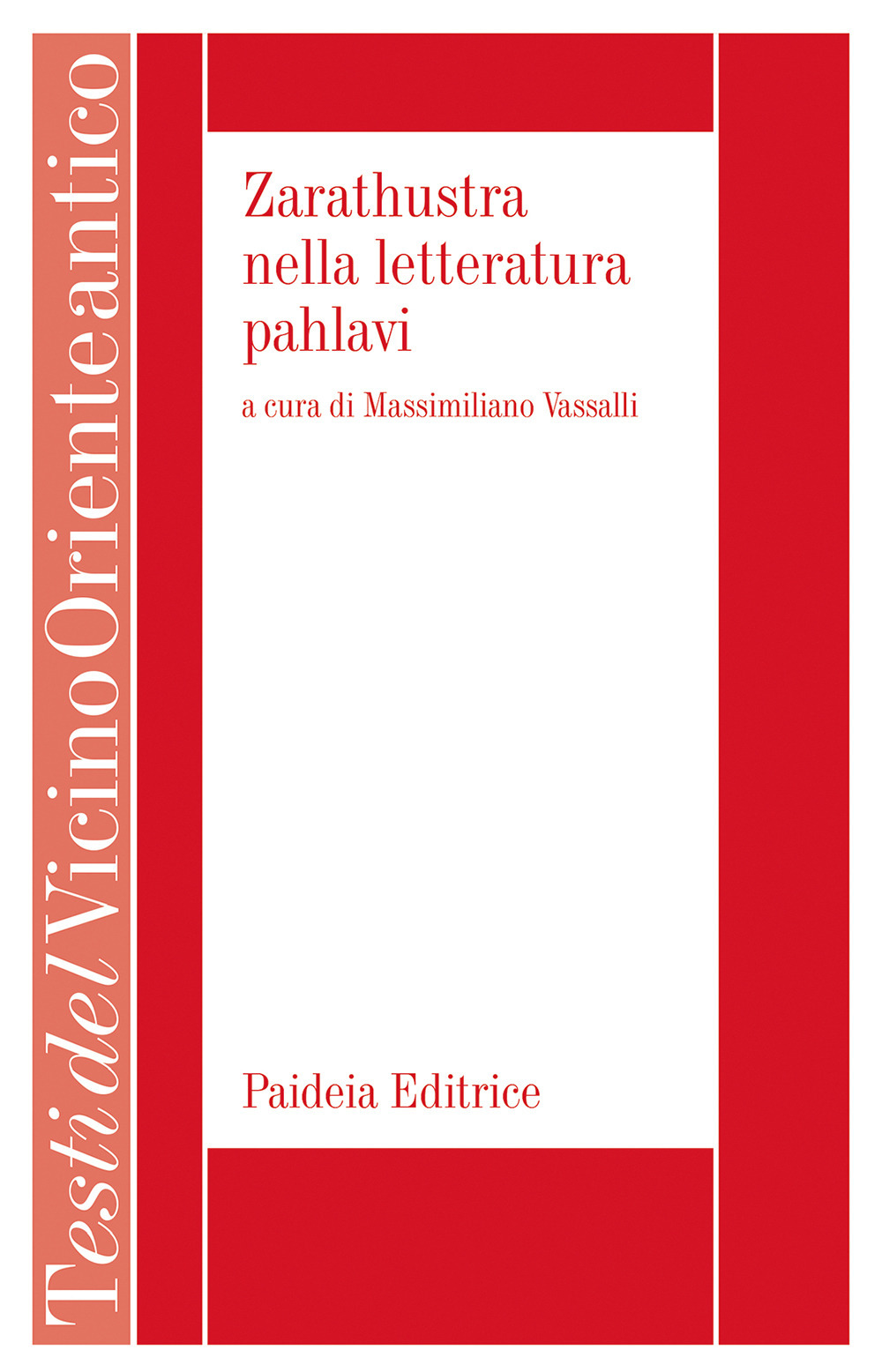 Testi del Vicino Oriente antico

Zarathustra nella letteratura pahlavi

a cura di Massimiliano Vassalli

Paideia Editrice